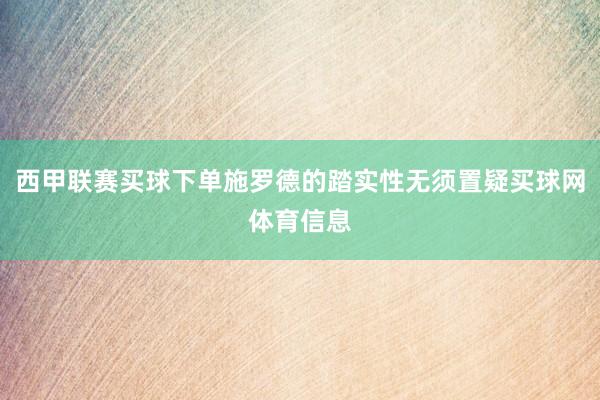 西甲联赛买球下单施罗德的踏实性无须置疑买球网体育信息